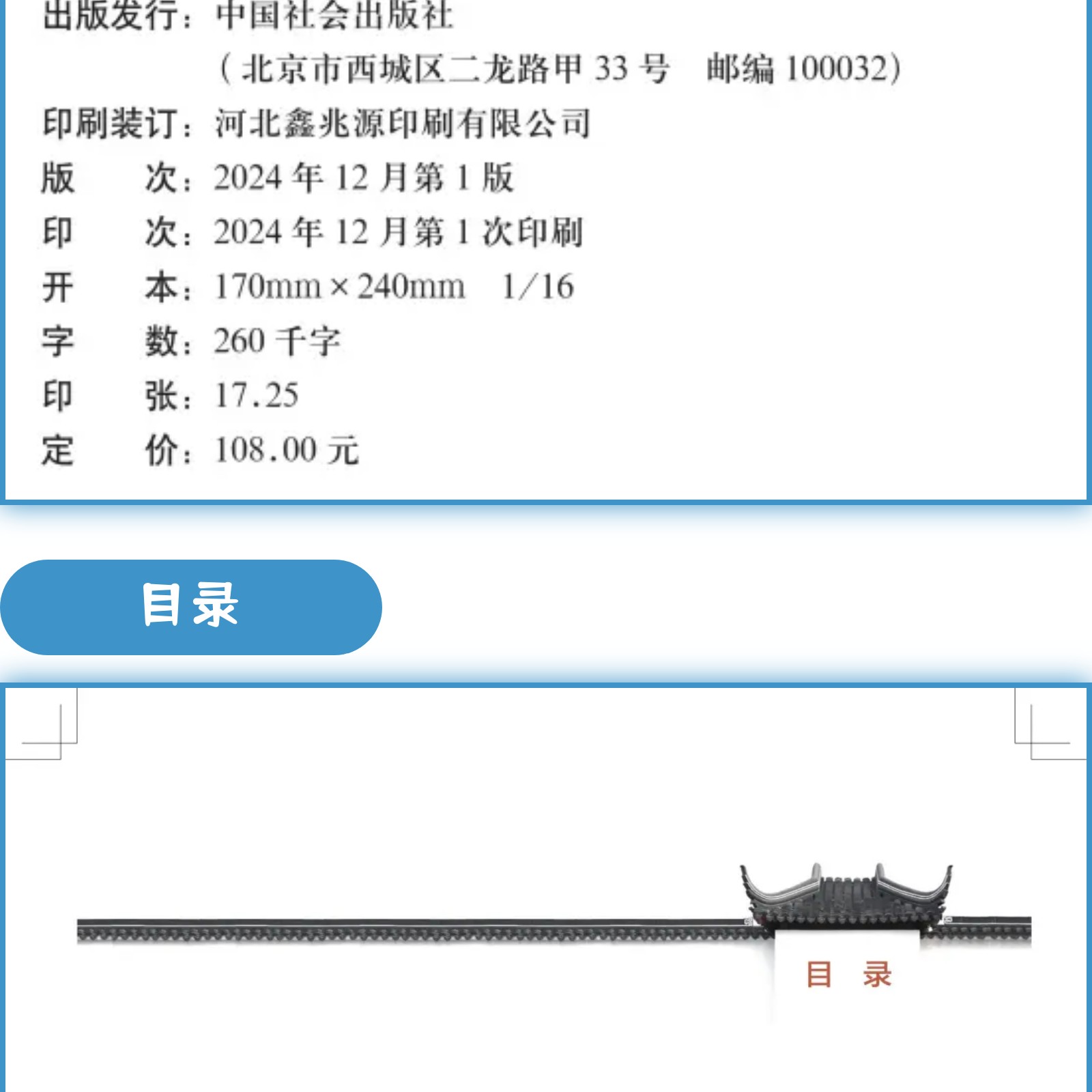 出版发行：中国社会出版社
（北京市西城区二龙路甲 33 号　邮编 100032）
印刷装订：河北鑫兆源印刷有限公司
版　　次：2024 年 12 月第 1 版
印　　次：2024 年 12 月第 1 次印刷
开　　本：170mm × 240mm　1/16
字　　数：260 千字
印　　张：17.25
定　　价：108.00 元

目录

目　录